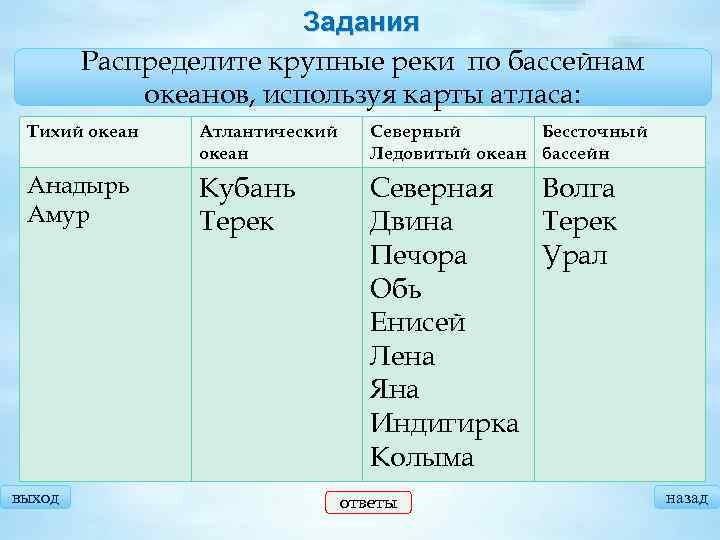 Задания

Распределите крупные реки по бассейнам океанов, используя карты атласа:

| Тихий океан | Атлантический океан | Северный Ледовитый океан | Бессточный бассейн |
|---|---|---|---|
| Анадырь Амур | Кубань Терек | Северная Двина Печора Обь Енисей Лена Яна Индигирка Колыма | Волга Терек Урал |

выход

ответы

назад